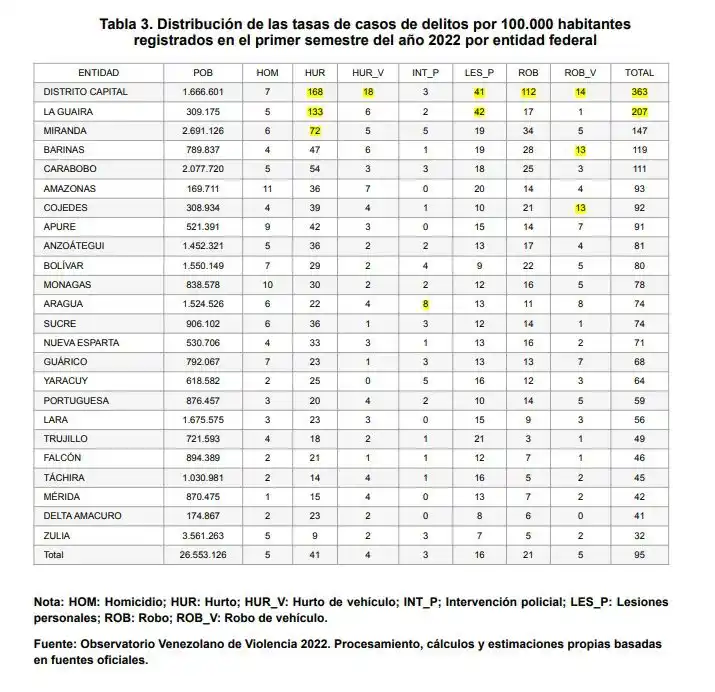 Tabla 3. Distribución de las tasas de casos de delitos por 100.000 habitantes registrados en el primer semestre del año 2022 por entidad federal

| ENTIDAD | POB | HOM | HUR | HUR_V | INT_P | LES_P | ROB | ROB_V | TOTAL |
|---|---|---|---|---|---|---|---|---|---|
| DISTRITO CAPITAL | 1.666.601 | 7 | 168 | 18 | 3 | 41 | 112 | 14 | 363 |
| LA GUAIRA | 309.175 | 5 | 133 | 6 | 2 | 42 | 17 | 1 | 207 |
| MIRANDA | 2.691.126 | 6 | 72 | 5 | 5 | 19 | 34 | 5 | 147 |
| BARINAS | 789.837 | 4 | 47 | 6 | 1 | 19 | 28 | 13 | 119 |
| CARABOBO | 2.077.720 | 5 | 54 | 3 | 3 | 18 | 25 | 3 | 111 |
| AMAZONAS | 169.711 | 11 | 36 | 7 | 0 | 20 | 14 | 4 | 93 |
| COJEDES | 308.934 | 4 | 39 | 4 | 1 | 10 | 21 | 13 | 92 |
| APURE | 521.391 | 9 | 42 | 3 | 0 | 15 | 14 | 7 | 91 |
| ANZOÁTEGUI | 1.452.321 | 5 | 36 | 2 | 2 | 13 | 17 | 4 | 81 |
| BOLÍVAR | 1.550.149 | 7 | 29 | 2 | 4 | 9 | 22 | 5 | 80 |
| MONAGAS | 838.578 | 10 | 30 | 2 | 2 | 12 | 16 | 5 | 78 |
| ARAGUA | 1.524.526 | 6 | 22 | 4 | 8 | 13 | 11 | 8 | 74 |
| SUCRE | 906.102 | 6 | 36 | 1 | 3 | 12 | 14 | 1 | 74 |
| NUEVA ESPARTA | 530.706 | 4 | 33 | 3 | 1 | 13 | 16 | 2 | 71 |
| GUÁRICO | 792.067 | 7 | 23 | 1 | 3 | 13 | 13 | 7 | 68 |
| YARACUY | 618.582 | 2 | 25 | 0 | 5 | 16 | 12 | 3 | 64 |
| PORTUGUESA | 876.457 | 3 | 20 | 4 | 2 | 10 | 14 | 5 | 59 |
| LARA | 1.675.575 | 3 | 23 | 3 | 0 | 15 | 9 | 3 | 56 |
| TRUJILLO | 721.593 | 4 | 18 | 2 | 1 | 21 | 3 | 1 | 49 |
| FALCÓN | 894.389 | 2 | 21 | 1 | 1 | 12 | 7 | 1 | 46 |
| TÁCHIRA | 1.030.981 | 2 | 14 | 4 | 1 | 16 | 5 | 2 | 45 |
| MÉRIDA | 870.475 | 1 | 15 | 4 | 0 | 13 | 7 | 2 | 42 |
| DELTA AMACURO | 174.867 | 2 | 23 | 2 | 0 | 8 | 6 | 0 | 41 |
| ZULIA | 3.561.263 | 5 | 9 | 2 | 3 | 7 | 5 | 2 | 32 |
| Total | 26.553.126 | 5 | 41 | 4 | 3 | 16 | 21 | 5 | 95 |

Nota: HOM: Homicidio; HUR: Hurto; HUR_V: Hurto de vehículo; INT_P; Intervención policial; LES_P: Lesiones personales; ROB: Robo; ROB_V: Robo de vehículo.

Fuente: Observatorio Venezolano de Violencia 2022. Procesamiento, cálculos y estimaciones propias basadas en fuentes oficiales.